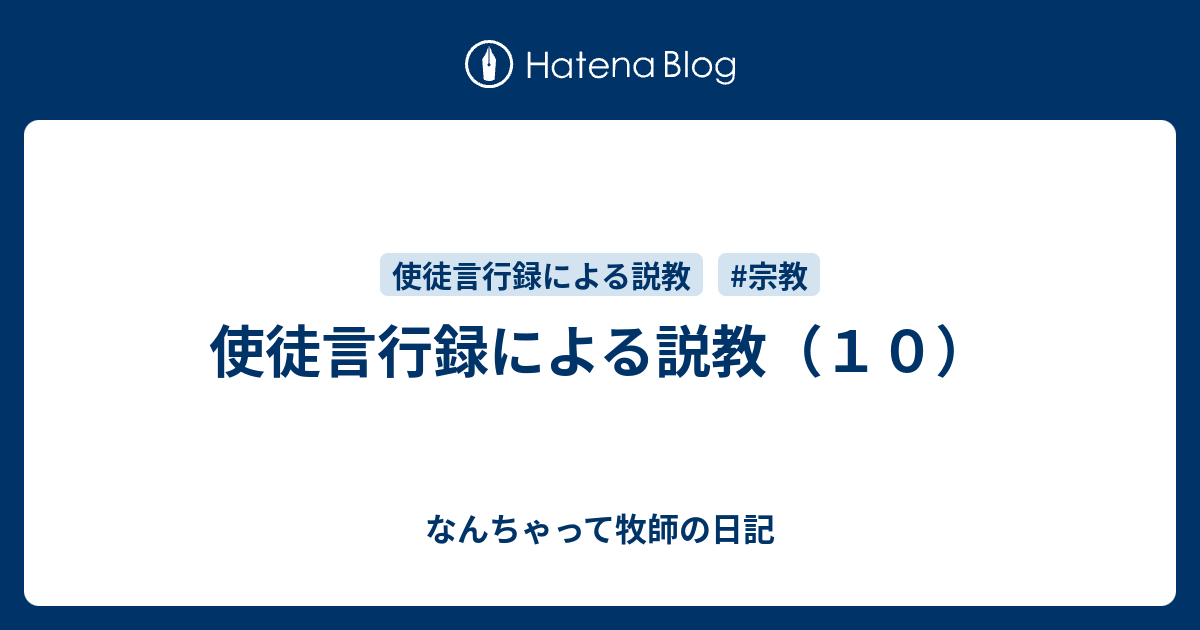 Hatena Blog

使徒言行録による説教

#宗教

使徒言行録による説教（１０）

なんちゃって牧師の日記